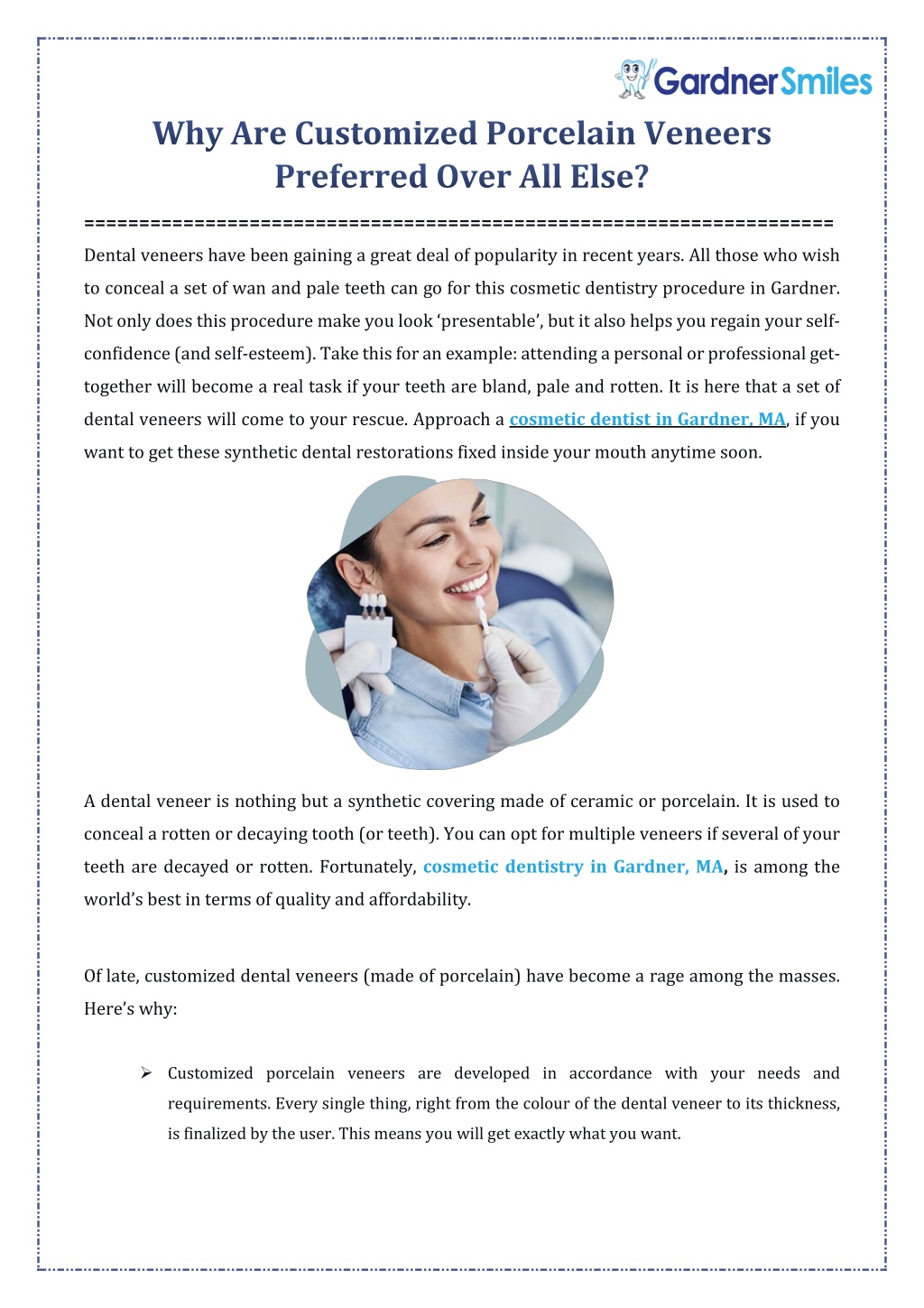 GardnerSmiles

Why Are Customized Porcelain Veneers Preferred Over All Else?

======================================================================

Dental veneers have been gaining a great deal of popularity in recent years. All those who wish to conceal a set of wan and pale teeth can go for this cosmetic dentistry procedure in Gardner. Not only does this procedure make you look 'presentable', but it also helps you regain your self-confidence (and self-esteem). Take this for an example: attending a personal or professional get-together will become a real task if your teeth are bland, pale and rotten. It is here that a set of dental veneers will come to your rescue. Approach a cosmetic dentist in Gardner, MA, if you want to get these synthetic dental restorations fixed inside your mouth anytime soon.

A dental veneer is nothing but a synthetic covering made of ceramic or porcelain. It is used to conceal a rotten or decaying tooth (or teeth). You can opt for multiple veneers if several of your teeth are decayed or rotten. Fortunately, cosmetic dentistry in Gardner, MA, is among the world's best in terms of quality and affordability.

Of late, customized dental veneers (made of porcelain) have become a rage among the masses. Here's why:

➢ Customized porcelain veneers are developed in accordance with your needs and requirements. Every single thing, right from the colour of the dental veneer to its thickness, is finalized by the user. This means you will get exactly what you want.